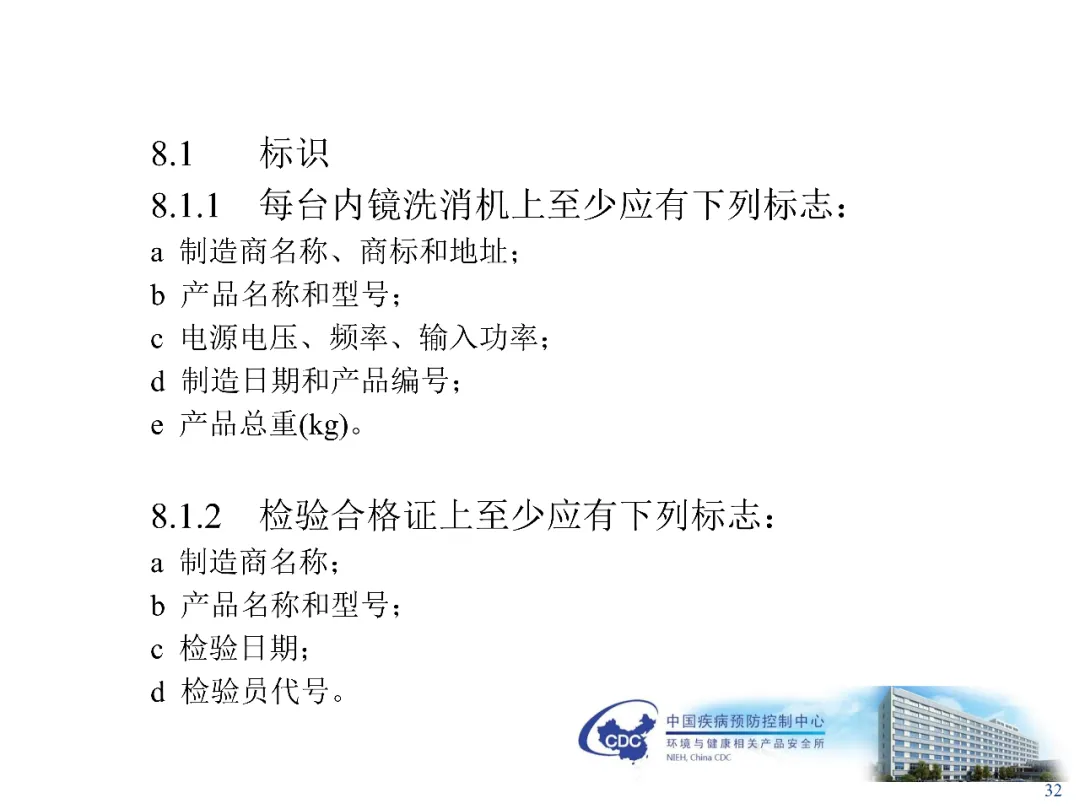 8.1 标识

8.1.1 每台内镜洗消机上至少应有下列标志：

a 制造商名称、商标和地址；
b 产品名称和型号；
c 电源电压、频率、输入功率；
d 制造日期和产品编号；
e 产品总重(kg)。

8.1.2 检验合格证上至少应有下列标志：

a 制造商名称；
b 产品名称和型号；
c 检验日期；
d 检验员代号。

CDC
中国疾病预防控制中心
环境与健康相关产品安全所
NIEH, China CDC

32